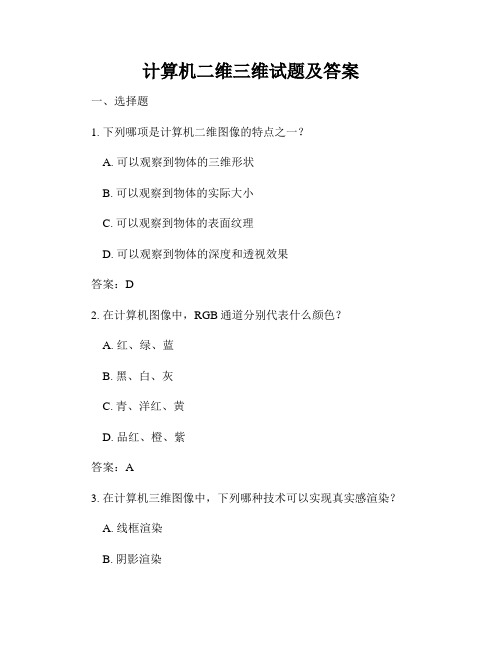 计算机二维三维试题及答案

一、选择题

1. 下列哪项是计算机二维图像的特点之一？

A. 可以观察到物体的三维形状

B. 可以观察到物体的实际大小

C. 可以观察到物体的表面纹理

D. 可以观察到物体的深度和透视效果

答案：D

2. 在计算机图像中，RGB 通道分别代表什么颜色？

A. 红、绿、蓝

B. 黑、白、灰

C. 青、洋红、黄

D. 品红、橙、紫

答案：A

3. 在计算机三维图像中，下列哪种技术可以实现真实感渲染？

A. 线框渲染

B. 阴影渲染